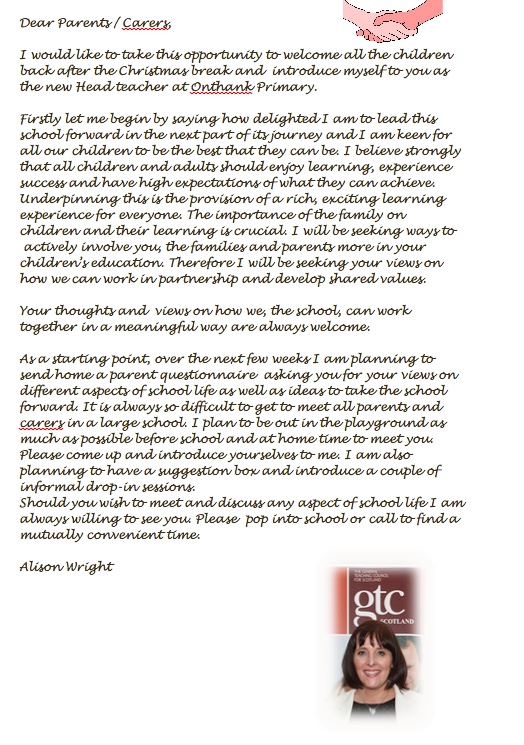 Dear Parents / Carers,

I would like to take this opportunity to welcome all the children back after the Christmas break and introduce myself to you as the new Head teacher at Onthank Primary.

Firstly let me begin by saying how delighted I am to lead this school forward in the next part of its journey and I am keen for all our children to be the best that they can be. I believe strongly that all children and adults should enjoy learning, experience success and have high expectations of what they can achieve. Underpinning this is the provision of a rich, exciting learning experience for everyone. The importance of the family on children and their learning is crucial. I will be seeking ways to actively involve you, the families and parents more in your children's education. Therefore I will be seeking your views on how we can work in partnership and develop shared values.

Your thoughts and views on how we, the school, can work together in a meaningful way are always welcome.

As a starting point, over the next few weeks I am planning to send home a parent questionnaire asking you for your views on different aspects of school life as well as ideas to take the school forward. It is always so difficult to get to meet all parents and carers in a large school. I plan to be out in the playground as much as possible before school and at home time to meet you. Please come up and introduce yourselves to me. I am also planning to have a suggestion box and introduce a couple of informal drop-in sessions.
Should you wish to meet and discuss any aspect of school life I am always willing to see you. Please pop into school or call to find a mutually convenient time.

Alison Wright

THE GENERAL TEACHING COUNCIL FOR SCOTLAND
gtc
SCOTLAND